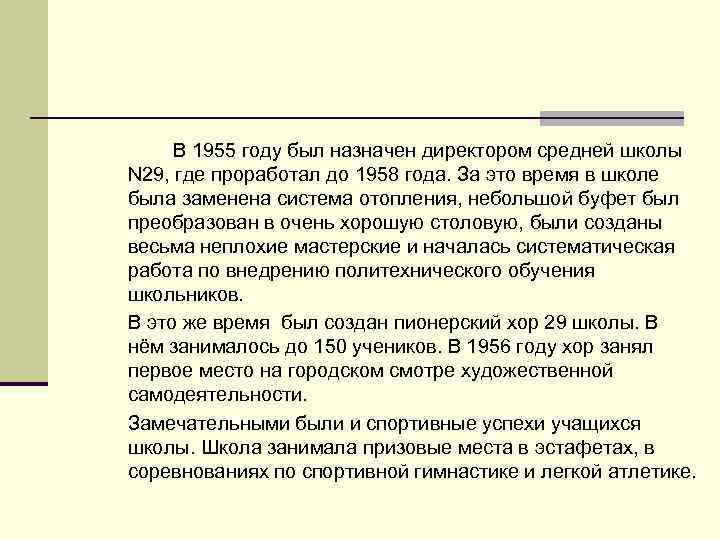 В 1955 году был назначен директором средней школы N29, где проработал до 1958 года. За это время в школе была заменена система отопления, небольшой буфет был преобразован в очень хорошую столовую, были созданы весьма неплохие мастерские и началась систематическая работа по внедрению политехнического обучения школьников.

В это же время  был создан пионерский хор 29 школы. В нём занималось до 150 учеников. В 1956 году хор занял первое место на городском смотре художественной самодеятельности.

Замечательными были и спортивные успехи учащихся школы. Школа занимала призовые места в эстафетах, в соревнованиях по спортивной гимнастике и легкой атлетике.